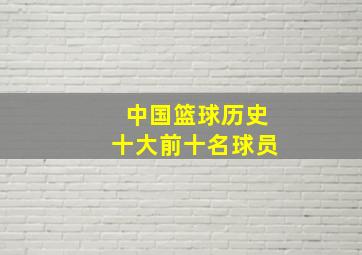 中国篮球历史
十大前十名球员